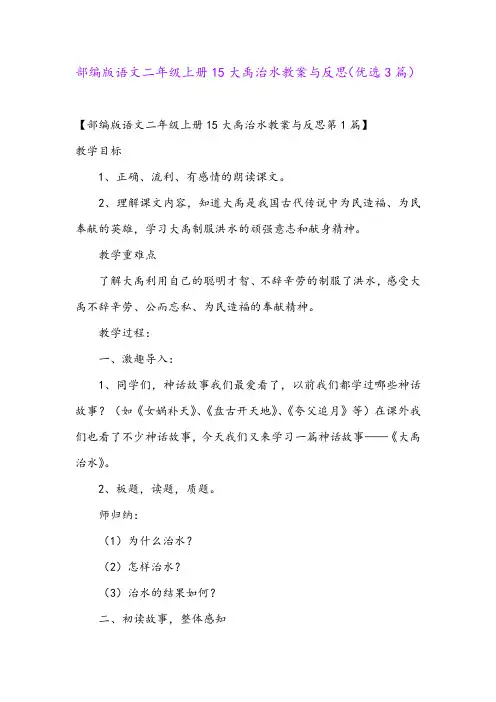 部编版语文二年级上册15大禹治水教案与反思(优选3篇)

【部编版语文二年级上册15大禹治水教案与反思第1篇】

教学目标

1、正确、流利、有感情的朗读课文。

2、理解课文内容，知道大禹是我国古代传说中为民造福、为民奉献的英雄，学习大禹制服洪水的顽强意志和献身精神。

教学重难点

了解大禹利用自己的聪明才智、不辞辛劳的制服了洪水，感受大禹不辞辛劳、公而忘私、为民造福的奉献精神。

教学过程：

一、激趣导入：

1、同学们，神话故事我们最爱看了，以前我们都学过哪些神话故事？（如《女娲补天》、《盘古开天地》、《夸父追月》等）在课外我们也看了不少神话故事，今天我们又来学习一篇神话故事——《大禹治水》。

2、板题，读题，质题。

师归纳：

（1）为什么治水？

（2）怎样治水？

（3）治水的结果如何？

二、初读故事，整体感知